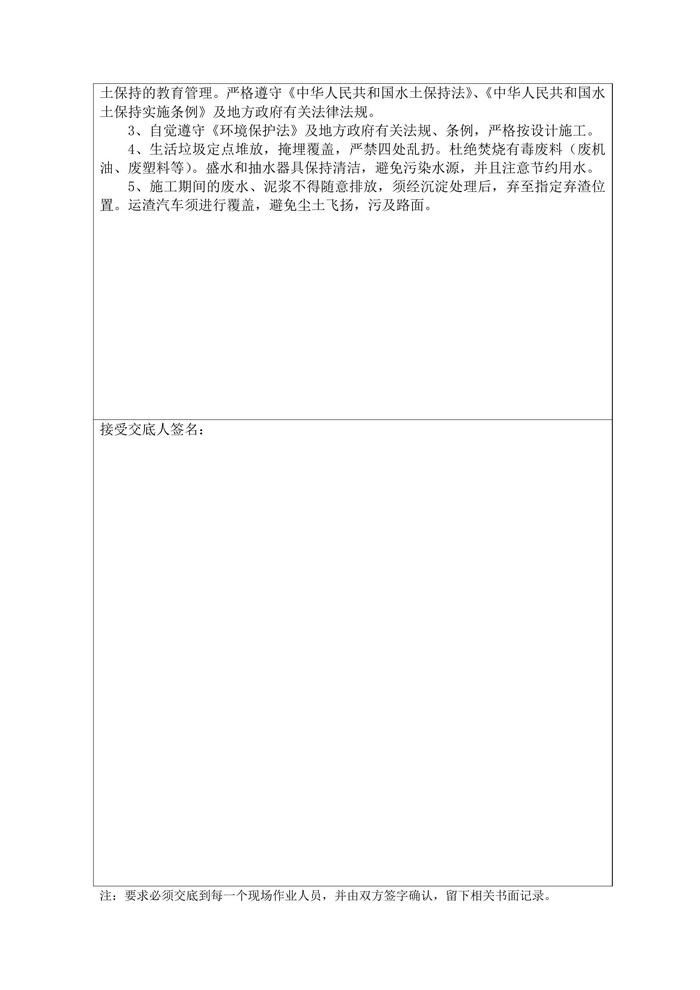 土保持的教育管理。严格遵守《中华人民共和国水土保持法》、《中华人民共和国水土保持实施条例》及地方政府有关法律法规。

3、自觉遵守《环境保护法》及地方政府有关法规、条例，严格按设计施工。

4、生活垃圾定点堆放，掩埋覆盖，严禁四处乱扔。杜绝焚烧有毒废料（废机油、废塑料等）。盛水和抽水器具保持清洁，避免污染水源，并且注意节约用水。

5、施工期间的废水、泥浆不得随意排放，须经沉淀处理后，弃至指定弃渣位置。运渣汽车须进行覆盖，避免尘土飞扬，污及路面。

接受交底人签名：

注：要求必须交底到每一个现场作业人员，并由双方签字确认，留下相关书面记录。